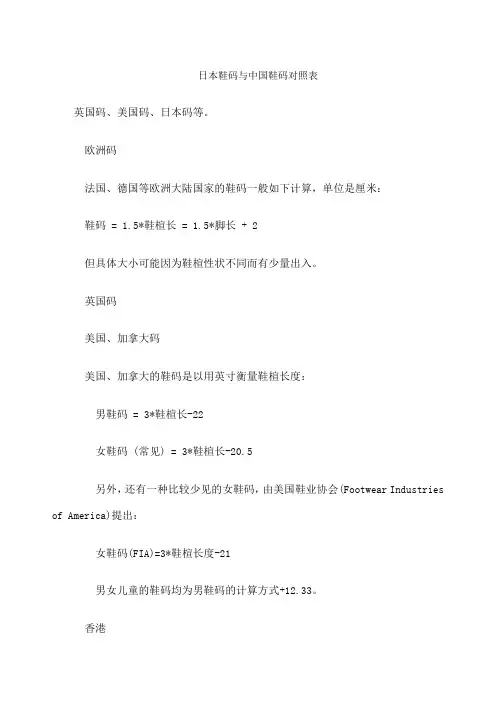 日本鞋码与中国鞋码对照表

英国码、美国码、日本码等。

欧洲码

法国、德国等欧洲大陆国家的鞋码一般如下计算，单位是厘米：

鞋码 = 1.5*鞋楦长 = 1.5*脚长 + 2

但具体大小可能因为鞋楦性状不同而有少量出入。

英国码

美国、加拿大码

美国、加拿大的鞋码是以用英寸衡量鞋楦长度：

男鞋码 = 3*鞋楦长-22

女鞋码（常见）= 3*鞋楦长-20.5

另外，还有一种比较少见的女鞋码，由美国鞋业协会(Footwear Industries of America)提出：

女鞋码(FIA)=3*鞋楦长度-21

男女儿童的鞋码均为男鞋码的计算方式+12.33。

香港